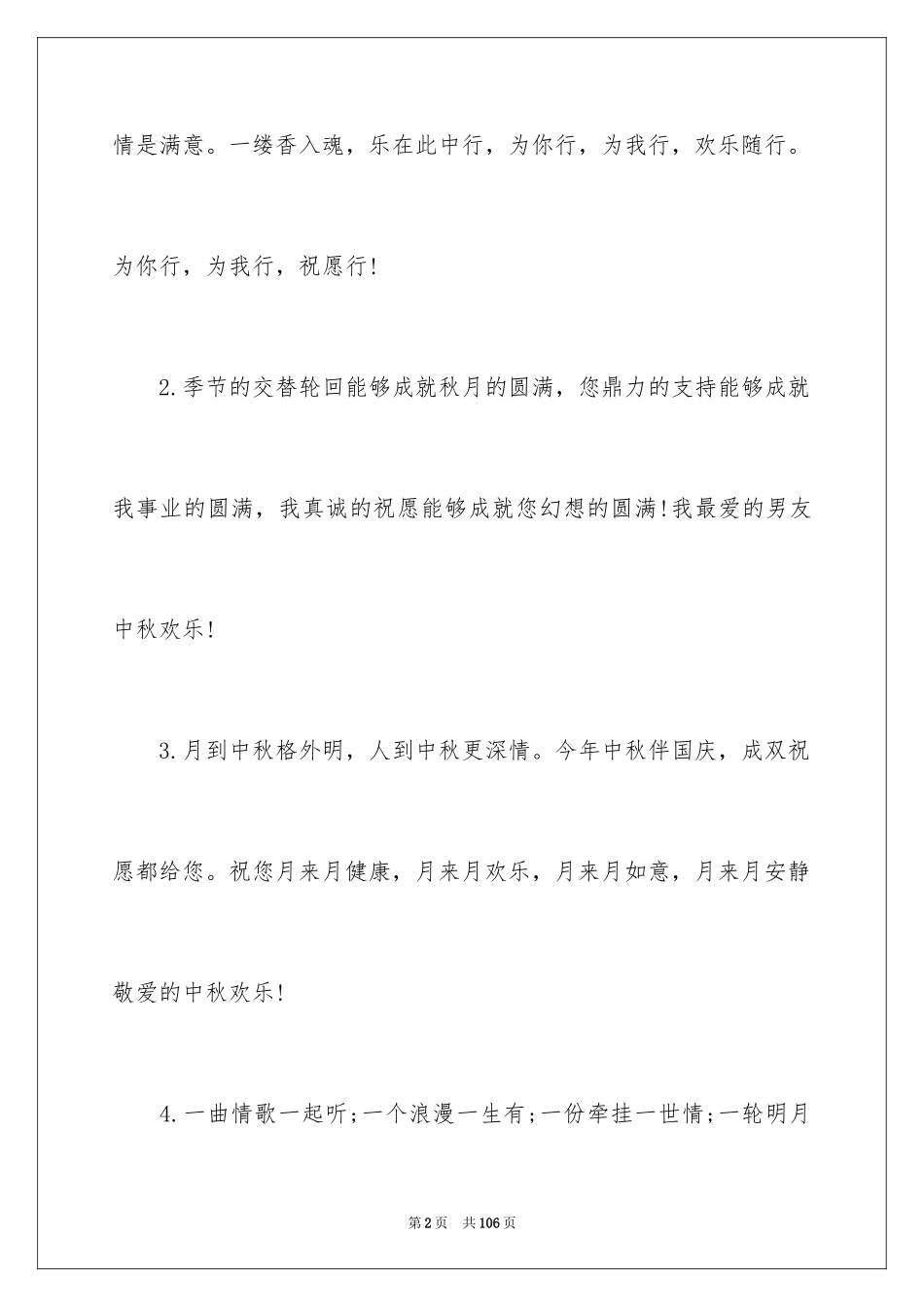 情是满意。一缕香入魂，乐在此中行，为你行，为我行，欢乐随行。为你行，为我行，祝愿行!

2.季节的交替轮回能够成就秋月的圆满，您鼎力的支持能够成就我事业的圆满，我真诚的祝愿能够成就您幻想的圆满!我最爱的男友中秋欢乐!

3.月到中秋格外明，人到中秋更深情。今年中秋伴国庆，成双祝愿都给您。祝您月来月健康，月来月欢乐，月来月如意，月来月安静敬爱的中秋欢乐!

4.一曲情歌一起听;一个浪漫一生有;一份牵挂一世情;一轮明月

第2页　共106页